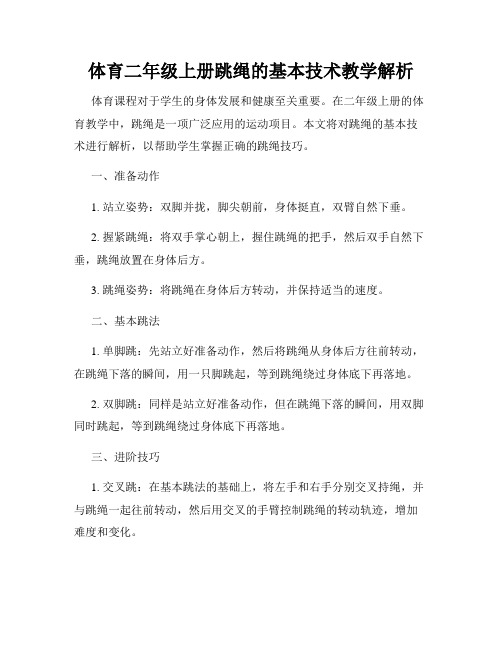 体育二年级上册跳绳的基本技术教学解析

体育课程对于学生的身体发展和健康至关重要。在二年级上册的体育教学中，跳绳是一项广泛应用的运动项目。本文将对跳绳的基本技术进行解析，以帮助学生掌握正确的跳绳技巧。

一、准备动作

1. 站立姿势：双脚并拢，脚尖朝前，身体挺直，双臂自然下垂。

2. 握紧跳绳：将双手掌心朝上，握住跳绳的把手，然后双手自然下垂，跳绳放置在身体后方。

3. 跳绳姿势：将跳绳在身体后方转动，并保持适当的速度。

二、基本跳法

1. 单脚跳：先站立好准备动作，然后将跳绳从身体后方往前转动，在跳绳下落的瞬间，用一只脚跳起，等到跳绳绕过身体底下再落地。

2. 双脚跳：同样是站立好准备动作，但在跳绳下落的瞬间，用双脚同时跳起，等到跳绳绕过身体底下再落地。

三、进阶技巧

1. 交叉跳：在基本跳法的基础上，将左手和右手分别交叉持绳，并与跳绳一起往前转动，然后用交叉的手臂控制跳绳的转动轨迹，增加难度和变化。